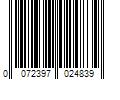 0 072397 024839